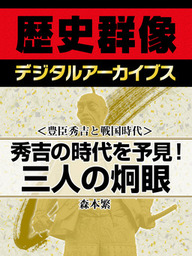 歴史群像
デジタルアーカイブス

＜豊臣秀吉と戦国時代＞
秀吉の時代を予見！
三人の炯眼

森本繁